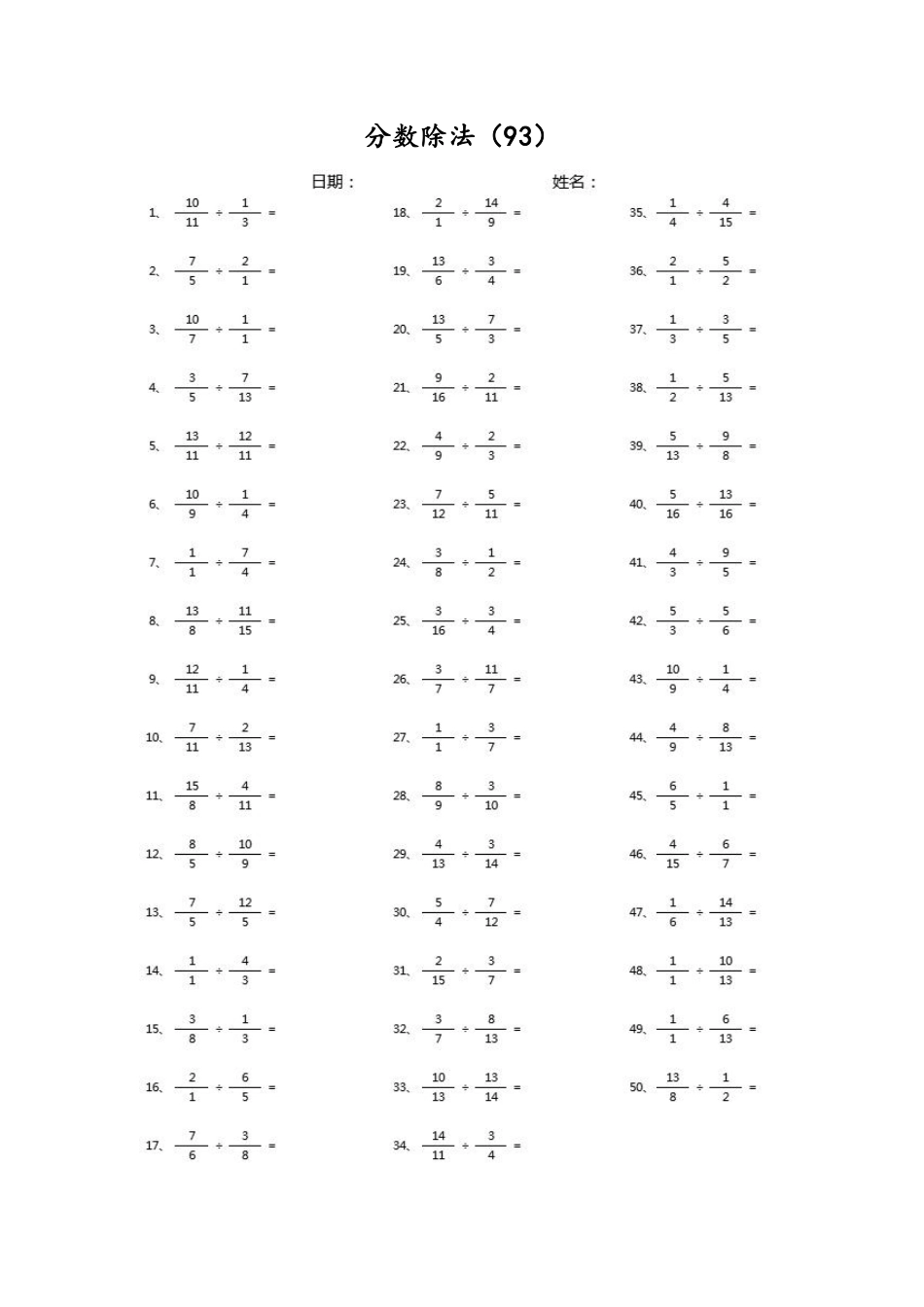 分数除法（93）

日期：　　　　　　　　姓名：

1、$\frac{10}{11} \div \frac{1}{3} =$

2、$\frac{7}{5} \div \frac{2}{1} =$

3、$\frac{10}{7} \div \frac{1}{1} =$

4、$\frac{3}{5} \div \frac{7}{13} =$

5、$\frac{13}{11} \div \frac{12}{11} =$

6、$\frac{10}{9} \div \frac{1}{4} =$

7、$\frac{1}{1} \div \frac{7}{4} =$

8、$\frac{13}{8} \div \frac{11}{15} =$

9、$\frac{12}{11} \div \frac{1}{4} =$

10、$\frac{7}{11} \div \frac{2}{13} =$

11、$\frac{15}{8} \div \frac{4}{11} =$

12、$\frac{8}{5} \div \frac{10}{9} =$

13、$\frac{7}{5} \div \frac{12}{5} =$

14、$\frac{1}{1} \div \frac{4}{3} =$

15、$\frac{3}{8} \div \frac{1}{3} =$

16、$\frac{2}{1} \div \frac{6}{5} =$

17、$\frac{7}{6} \div \frac{3}{8} =$

18、$\frac{2}{1} \div \frac{14}{9} =$

19、$\frac{13}{6} \div \frac{3}{4} =$

20、$\frac{13}{5} \div \frac{7}{3} =$

21、$\frac{9}{16} \div \frac{2}{11} =$

22、$\frac{4}{9} \div \frac{2}{3} =$

23、$\frac{7}{12} \div \frac{5}{11} =$

24、$\frac{3}{8} \div \frac{1}{2} =$

25、$\frac{3}{16} \div \frac{3}{4} =$

26、$\frac{3}{7} \div \frac{11}{7} =$

27、$\frac{1}{1} \div \frac{3}{7} =$

28、$\frac{8}{9} \div \frac{3}{10} =$

29、$\frac{4}{13} \div \frac{3}{14} =$

30、$\frac{5}{4} \div \frac{7}{12} =$

31、$\frac{2}{15} \div \frac{3}{7} =$

32、$\frac{3}{7} \div \frac{8}{13} =$

33、$\frac{10}{13} \div \frac{13}{14} =$

34、$\frac{14}{11} \div \frac{3}{4} =$

35、$\frac{1}{4} \div \frac{4}{15} =$

36、$\frac{2}{1} \div \frac{5}{2} =$

37、$\frac{1}{3} \div \frac{3}{5} =$

38、$\frac{1}{2} \div \frac{5}{13} =$

39、$\frac{5}{13} \div \frac{9}{8} =$

40、$\frac{5}{16} \div \frac{13}{16} =$

41、$\frac{4}{3} \div \frac{9}{5} =$

42、$\frac{5}{3} \div \frac{5}{6} =$

43、$\frac{10}{9} \div \frac{1}{4} =$

44、$\frac{4}{9} \div \frac{8}{13} =$

45、$\frac{6}{5} \div \frac{1}{1} =$

46、$\frac{4}{15} \div \frac{6}{7} =$

47、$\frac{1}{6} \div \frac{14}{13} =$

48、$\frac{1}{1} \div \frac{10}{13} =$

49、$\frac{1}{1} \div \frac{6}{13} =$

50、$\frac{13}{8} \div \frac{1}{2} =$